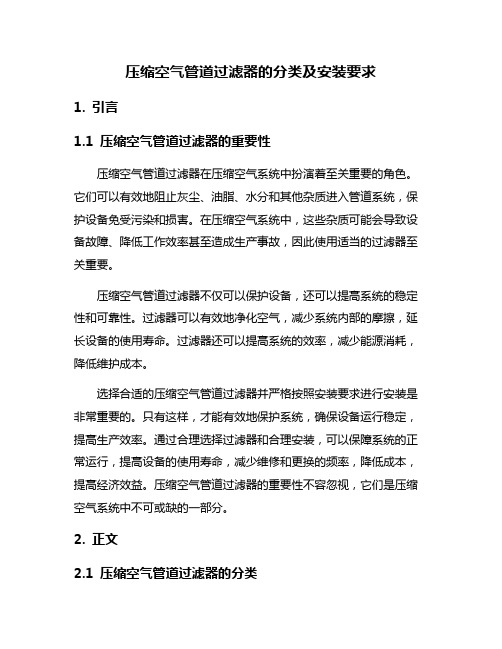 压缩空气管道过滤器的分类及安装要求

1. 引言

1.1 压缩空气管道过滤器的重要性

压缩空气管道过滤器在压缩空气系统中扮演着至关重要的角色。它们可以有效地阻止灰尘、油脂、水分和其他杂质进入管道系统，保护设备免受污染和损害。在压缩空气系统中，这些杂质可能会导致设备故障、降低工作效率甚至造成生产事故，因此使用适当的过滤器至关重要。

压缩空气管道过滤器不仅可以保护设备，还可以提高系统的稳定性和可靠性。过滤器可以有效地净化空气，减少系统内部的摩擦，延长设备的使用寿命。过滤器还可以提高系统的效率，减少能源消耗，降低维护成本。

选择合适的压缩空气管道过滤器并严格按照安装要求进行安装是非常重要的。只有这样，才能有效地保护系统，确保设备运行稳定，提高生产效率。通过合理选择过滤器和合理安装，可以保障系统的正常运行，提高设备的使用寿命，减少维修和更换的频率，降低成本，提高经济效益。压缩空气管道过滤器的重要性不容忽视，它们是压缩空气系统中不可或缺的一部分。

2. 正文

2.1 压缩空气管道过滤器的分类